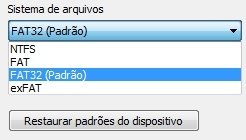 Sistema de arquivos

FAT32 (Padrão)

NTFS
FAT
FAT32 (Padrão)
exFAT

Restaurar padrões do dispositivo